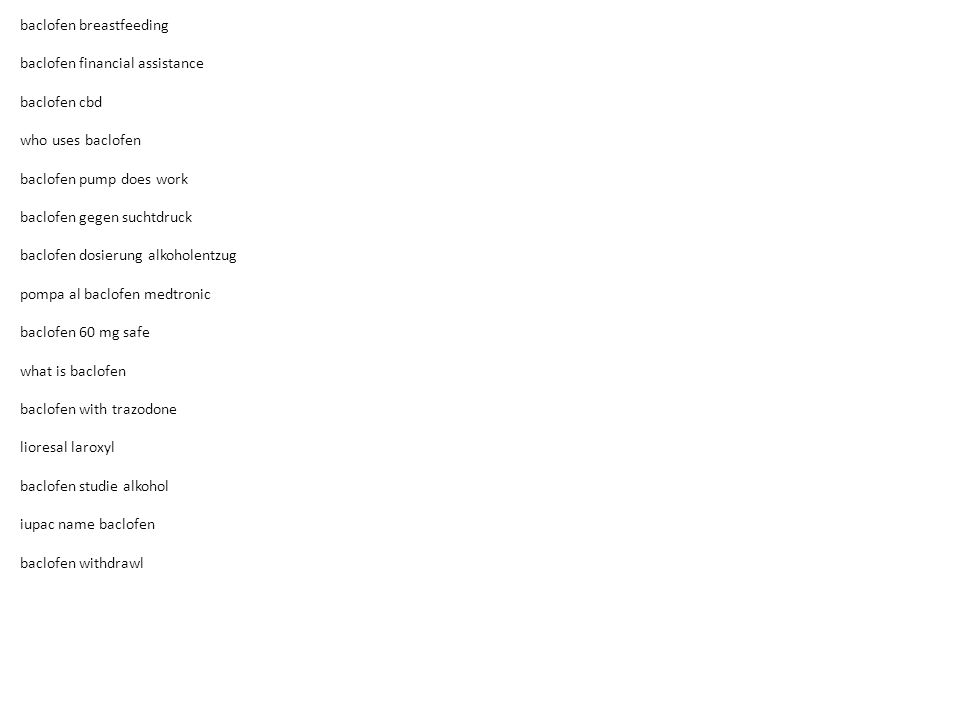 baclofen breastfeeding

baclofen financial assistance

baclofen cbd

who uses baclofen

baclofen pump does work

baclofen gegen suchtdruck

baclofen dosierung alkoholentzug

pompa al baclofen medtronic

baclofen 60 mg safe

what is baclofen

baclofen with trazodone

lioresal laroxyl

baclofen studie alkohol

iupac name baclofen

baclofen withdrawl